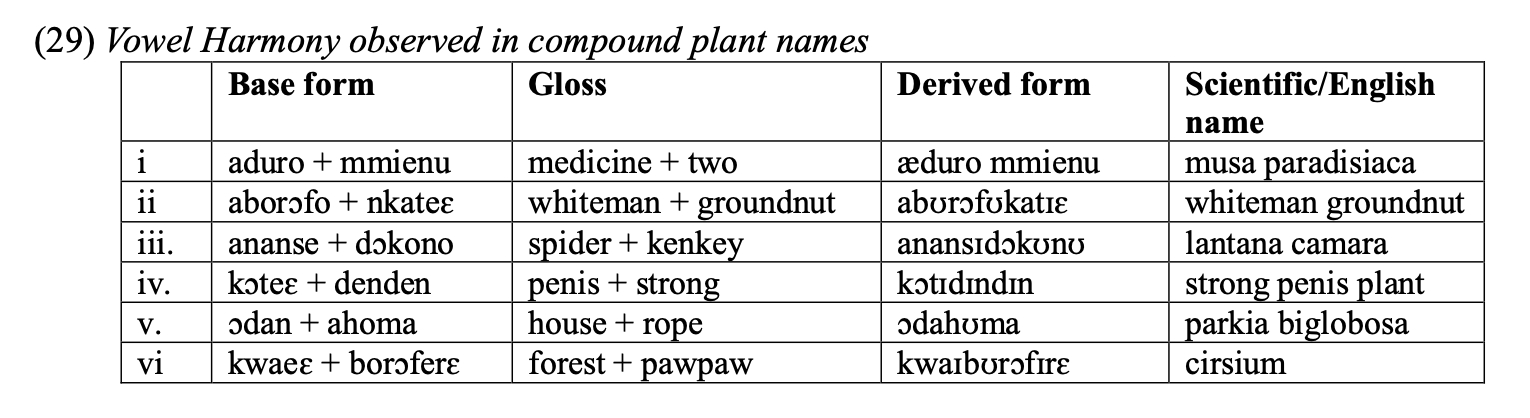 (29) Vowel Harmony observed in compound plant names

| | Base form | Gloss | Derived form | Scientific/English name |
|---|---|---|---|---|
| i | aduro + mmienu | medicine + two | æduro mmienu | musa paradisiaca |
| ii | aborɔfo + nkateɛ | whiteman + groundnut | abʊrɔfʊkatɪɛ | whiteman groundnut |
| iii. | ananse + dɔkono | spider + kenkey | anansɪdɔkʊnʊ | lantana camara |
| iv. | kɔteɛ + denden | penis + strong | kɔtɪdɪndɪn | strong penis plant |
| v. | ɔdan + ahoma | house + rope | ɔdahʊma | parkia biglobosa |
| vi | kwaeɛ + borɔferɛ | forest + pawpaw | kwaɪbʊrɔfɪrɛ | cirsium |